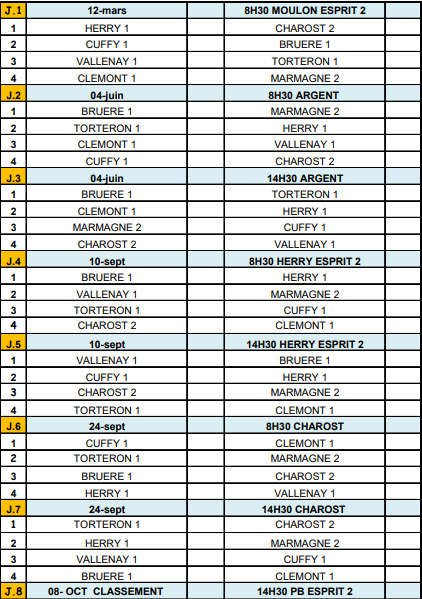 | J.1 | 12-mars | | 8H30 MOULON ESPRIT 2 | |
|---|---|---|---|---|
| 1 | HERRY 1 | | CHAROST 2 | |
| 2 | CUFFY 1 | | BRUERE 1 | |
| 3 | VALLENAY 1 | | TORTERON 1 | |
| 4 | CLEMONT 1 | | MARMAGNE 2 | |
| J.2 | 04-juin | | 8H30 ARGENT | |
| 1 | BRUERE 1 | | MARMAGNE 2 | |
| 2 | TORTERON 1 | | HERRY 1 | |
| 3 | CLEMONT 1 | | VALLENAY 1 | |
| 4 | CUFFY 1 | | CHAROST 2 | |
| J.3 | 04-juin | | 14H30 ARGENT | |
| 1 | BRUERE 1 | | TORTERON 1 | |
| 2 | CLEMONT 1 | | HERRY 1 | |
| 3 | MARMAGNE 2 | | CUFFY 1 | |
| 4 | CHAROST 2 | | VALLENAY 1 | |
| J.4 | 10-sept | | 8H30 HERRY ESPRIT 2 | |
| 1 | BRUERE 1 | | HERRY 1 | |
| 2 | VALLENAY 1 | | MARMAGNE 2 | |
| 3 | TORTERON 1 | | CUFFY 1 | |
| 4 | CHAROST 2 | | CLEMONT 1 | |
| J.5 | 10-sept | | 14H30 HERRY ESPRIT 2 | |
| 1 | VALLENAY 1 | | BRUERE 1 | |
| 2 | CUFFY 1 | | HERRY 1 | |
| 3 | CHAROST 2 | | MARMAGNE 2 | |
| 4 | TORTERON 1 | | CLEMONT 1 | |
| J.6 | 24-sept | | 8H30 CHAROST | |
| 1 | CUFFY 1 | | CLEMONT 1 | |
| 2 | TORTERON 1 | | MARMAGNE 2 | |
| 3 | BRUERE 1 | | CHAROST 2 | |
| 4 | HERRY 1 | | VALLENAY 1 | |
| J.7 | 24-sept | | 14H30 CHAROST | |
| 1 | TORTERON 1 | | CHAROST 2 | |
| 2 | HERRY 1 | | MARMAGNE 2 | |
| 3 | VALLENAY 1 | | CUFFY 1 | |
| 4 | BRUERE 1 | | CLEMONT 1 | |
| J.8 | 08- OCT CLASSEMENT | | 14H30 PB ESPRIT 2 | |